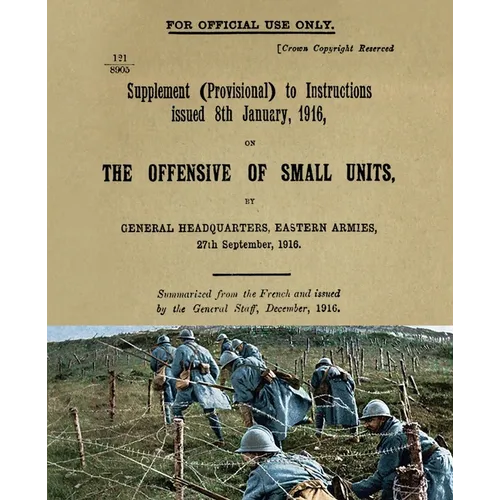 FOR OFFICIAL USE ONLY.

[Crown Copyright Reserved

$\frac{121}{8905}$

Supplement (Provisional) to Instructions issued 8th January, 1916,

ON

THE OFFENSIVE OF SMALL UNITS,

BY

GENERAL HEADQUARTERS, EASTERN ARMIES, 27th September, 1916.

Summarized from the French and issued by the General Staff, December, 1916.